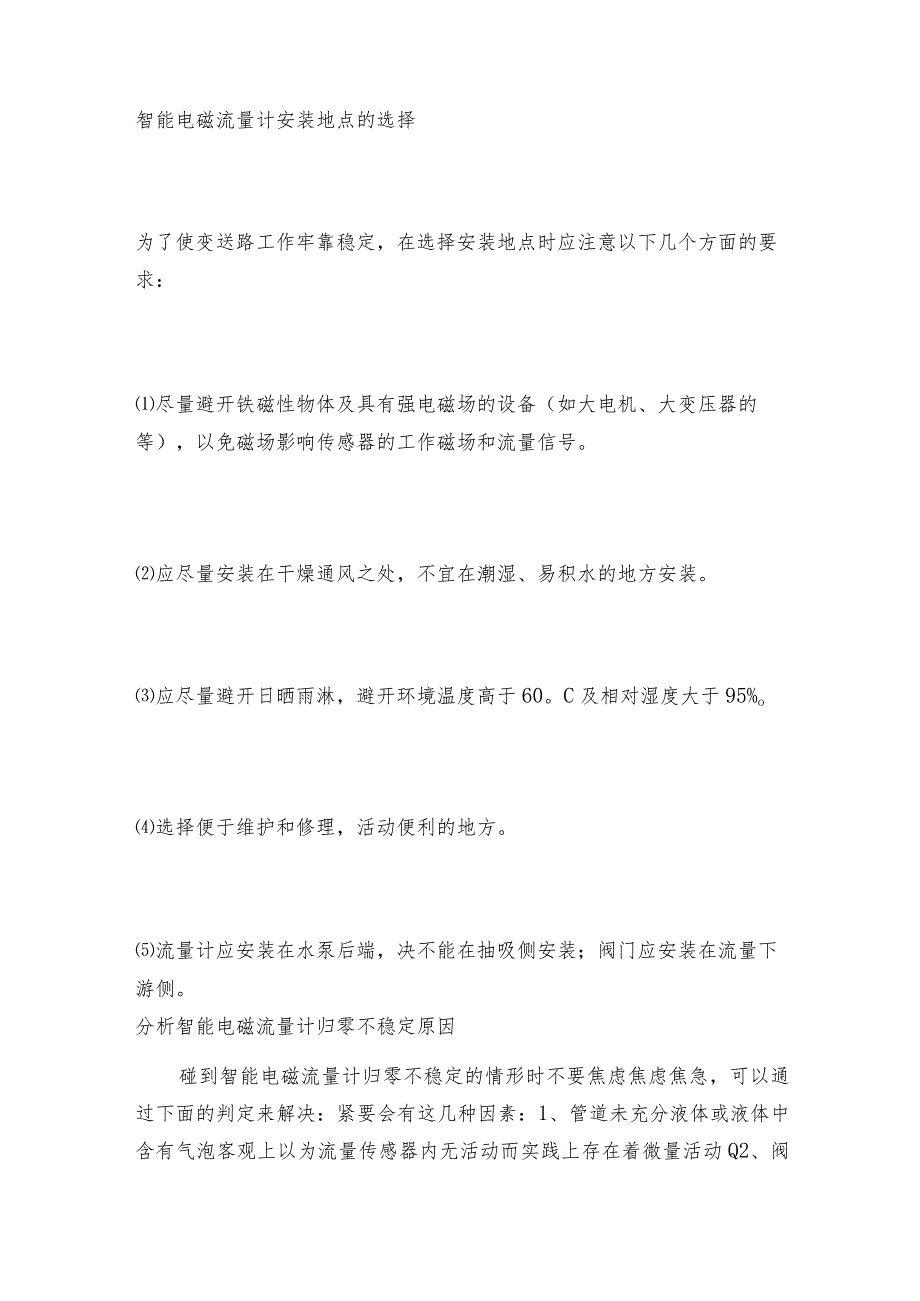 智能电磁流量计安装地点的选择

为了使变送路工作牢靠稳定，在选择安装地点时应注意以下几个方面的要求：

⑴尽量避开铁磁性物体及具有强电磁场的设备（如大电机、大变压器的等），以免磁场影响传感器的工作磁场和流量信号。

⑵应尽量安装在干燥通风之处，不宜在潮湿、易积水的地方安装。

⑶应尽量避开日晒雨淋，避开环境温度高于60。C及相对湿度大于95%。

⑷选择便于维护和修理，活动便利的地方。

⑸流量计应安装在水泵后端，决不能在抽吸侧安装；阀门应安装在流量下游侧。

分析智能电磁流量计归零不稳定原因

碰到智能电磁流量计归零不稳定的情形时不要焦虑焦虑焦急，可以通过下面的判定来解决：紧要会有这几种因素：1、管道未充分液体或液体中含有气泡客观上以为流量传感器内无活动而实践上存在着微量活动Q2、阀